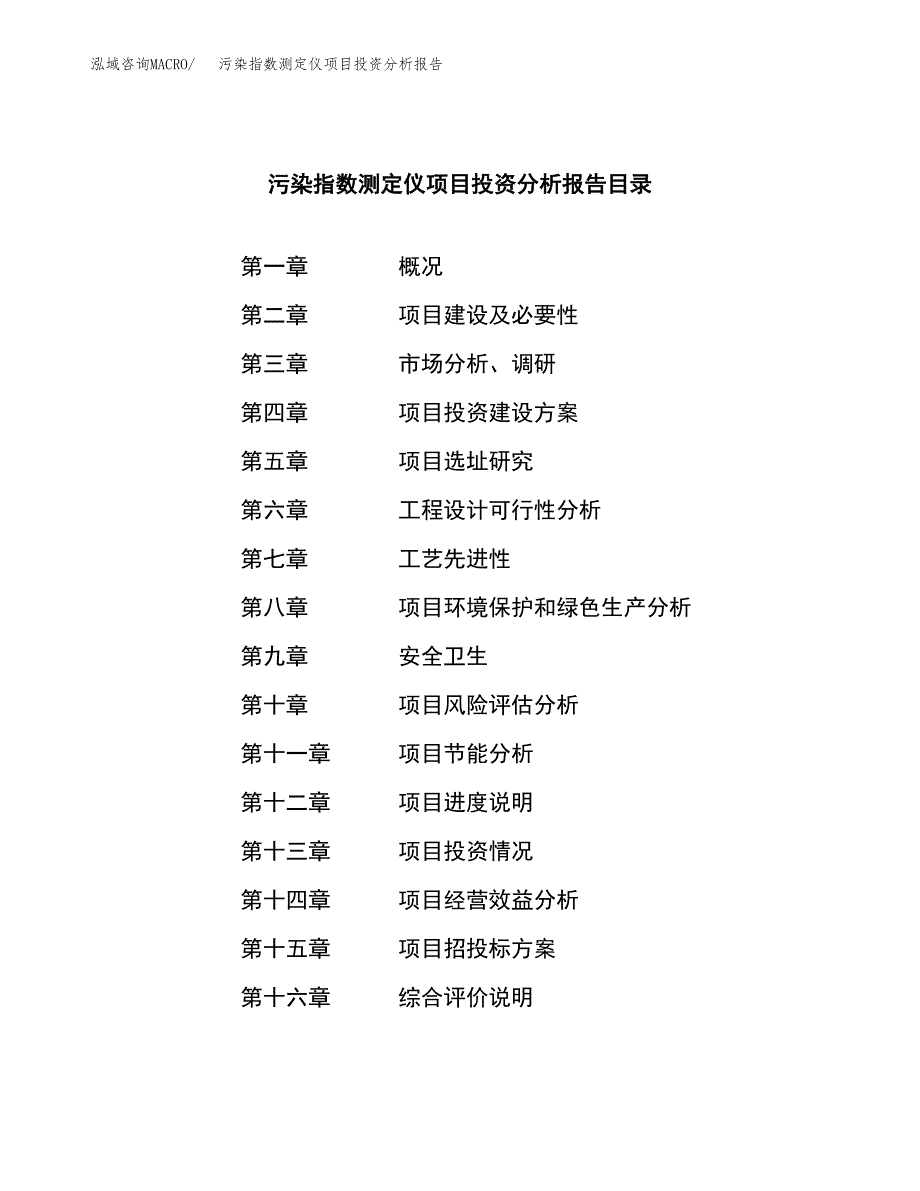 泓域咨询MACRO/ 污染指数测定仪项目投资分析报告

污染指数测定仪项目投资分析报告目录

第一章 概况
第二章 项目建设及必要性
第三章 市场分析、调研
第四章 项目投资建设方案
第五章 项目选址研究
第六章 工程设计可行性分析
第七章 工艺先进性
第八章 项目环境保护和绿色生产分析
第九章 安全卫生
第十章 项目风险评估分析
第十一章 项目节能分析
第十二章 项目进度说明
第十三章 项目投资情况
第十四章 项目经营效益分析
第十五章 项目招投标方案
第十六章 综合评价说明